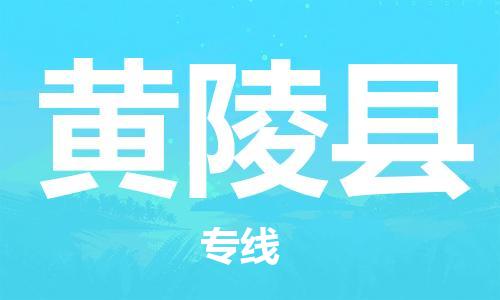 黄陵县

专线